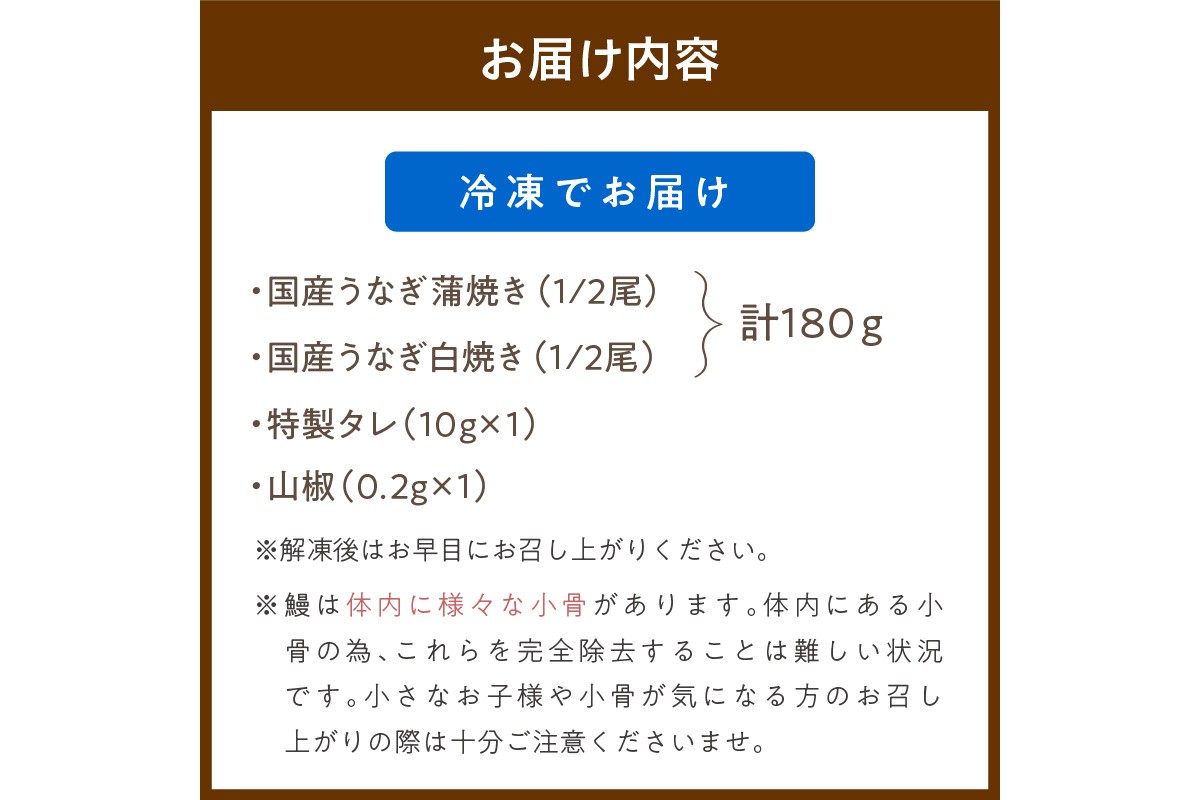 お届け内容

冷凍でお届け

・国産うなぎ蒲焼き（1/2尾）
・国産うなぎ白焼き（1/2尾）
計180g

・特製タレ（10g×1）

・山椒（0.2g×1）

※解凍後はお早目にお召し上がりください。

※鰻は体内に様々な小骨があります。体内にある小骨の為、これらを完全除去することは難しい状況です。小さなお子様や小骨が気になる方のお召し上がりの際は十分ご注意くださいませ。